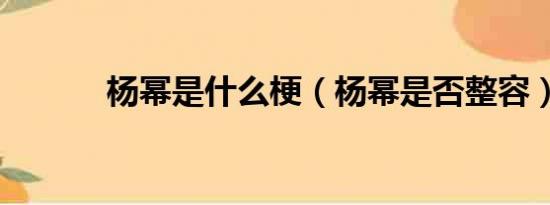 杨幂是什么梗（杨幂是否整容）